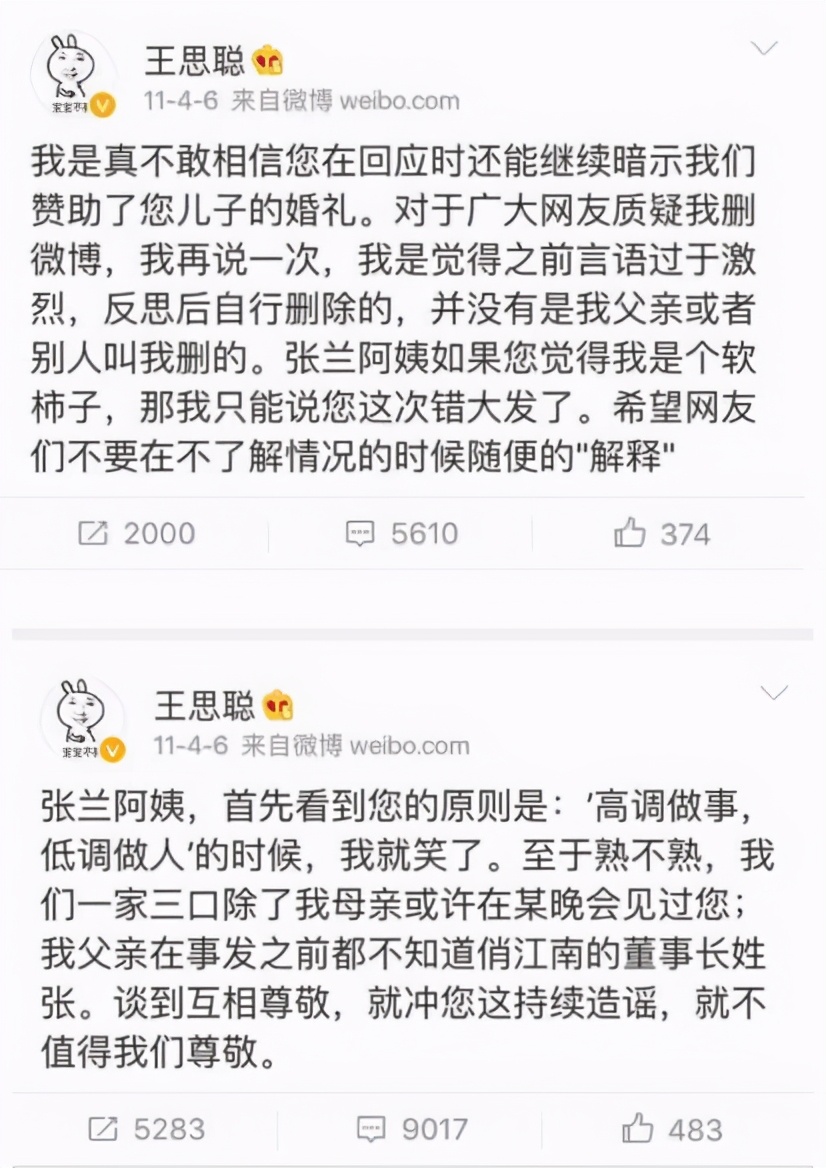 王思聪
11-4-6 来自微博 weibo.com

我是真不敢相信您在回应时还能继续暗示我们赞助了您儿子的婚礼。对于广大网友质疑我删微博，我再说一次，我是觉得之前言语过于激烈，反思后自行删除的，并没有是我父亲或者别人叫我删的。张兰阿姨如果您觉得我是个软柿子，那我只能说您这次错大发了。希望网友们不要在不了解情况的时候随便的"解释"

2000 5610 374

王思聪
11-4-6 来自微博 weibo.com

张兰阿姨，首先看到您的原则是：'高调做事，低调做人'的时候，我就笑了。至于熟不熟，我们一家三口除了我母亲或许在某晚会见过您；我父亲在事发之前都不知道俏江南的董事长姓张。谈到互相尊敬，就冲您这持续造谣，就不值得我们尊敬。

5283 9017 483